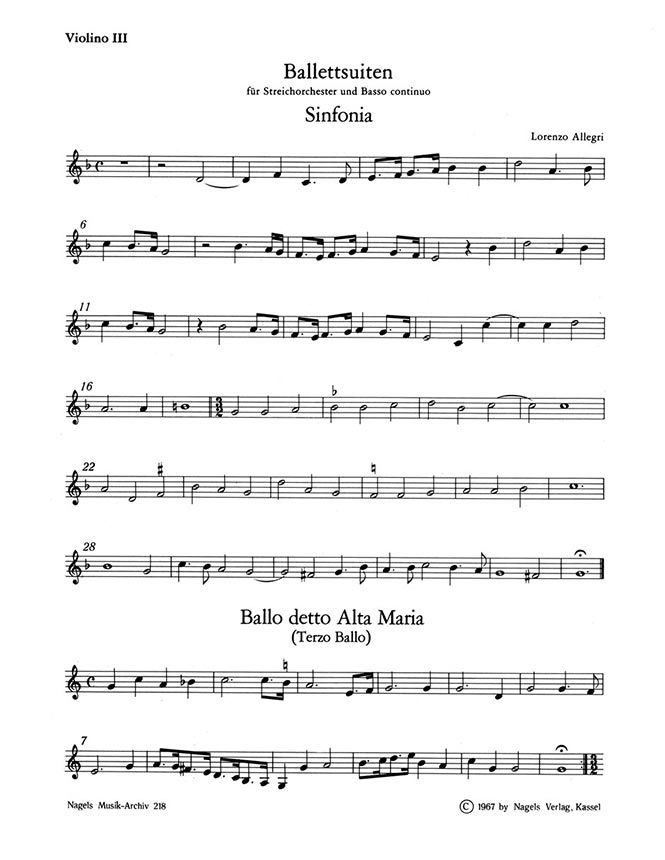 Violino III

Ballettsuiten
für Streichorchester und Basso continuo

Sinfonia

Lorenzo Allegri

6

11

16

22

28

Ballo detto Alta Maria
(Terzo Ballo)

7

Nagels Musik-Archiv 218

© 1967 by Nagels Verlag, Kassel